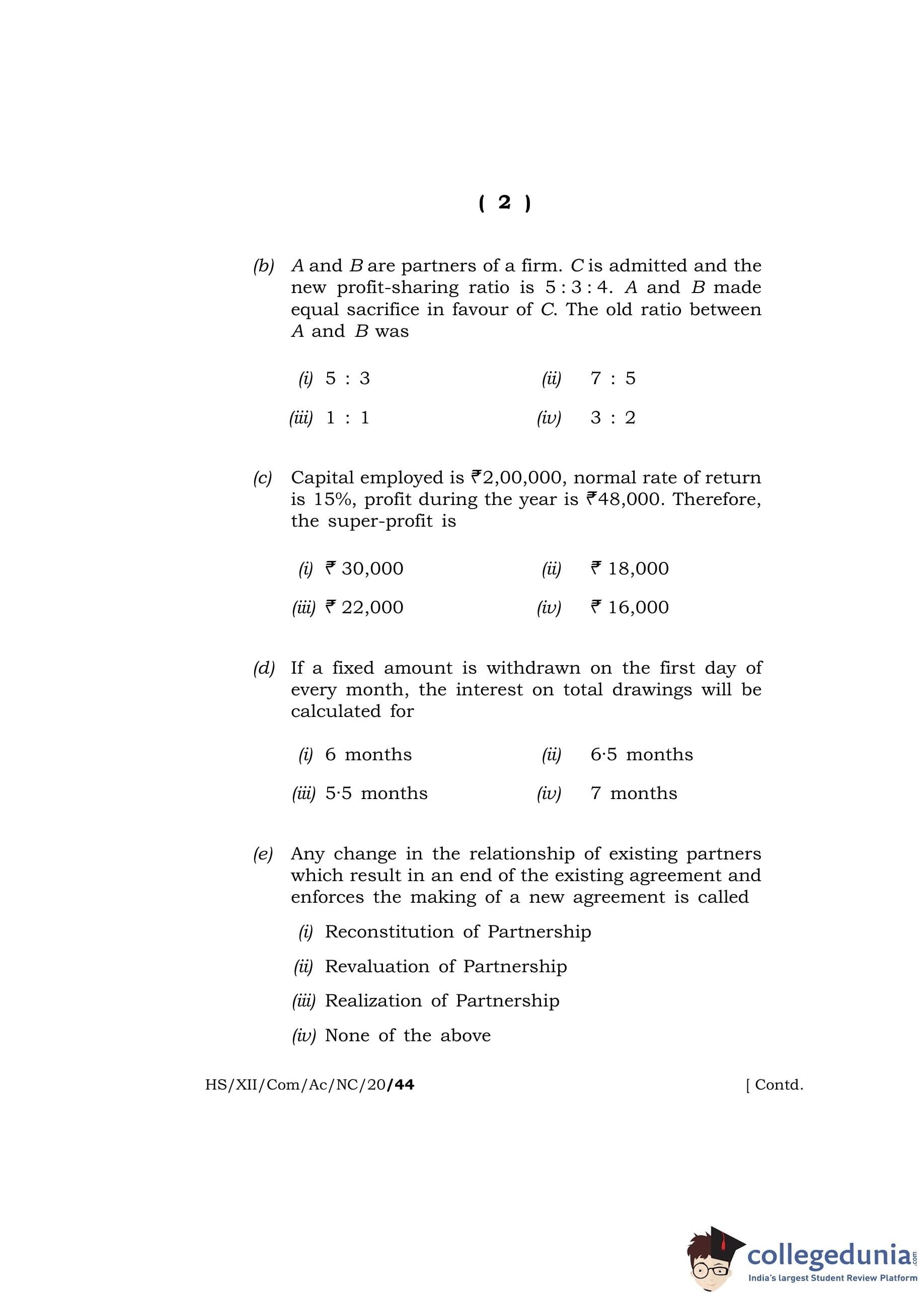 ( 2 )

(b) A and B are partners of a firm. C is admitted and the new profit-sharing ratio is 5 : 3 : 4. A and B made equal sacrifice in favour of C. The old ratio between A and B was

(i) 5 : 3
(ii) 7 : 5
(iii) 1 : 1
(iv) 3 : 2

(c) Capital employed is ₹2,00,000, normal rate of return is 15%, profit during the year is ₹48,000. Therefore, the super-profit is

(i) ₹ 30,000
(ii) ₹ 18,000
(iii) ₹ 22,000
(iv) ₹ 16,000

(d) If a fixed amount is withdrawn on the first day of every month, the interest on total drawings will be calculated for

(i) 6 months
(ii) 6·5 months
(iii) 5·5 months
(iv) 7 months

(e) Any change in the relationship of existing partners which result in an end of the existing agreement and enforces the making of a new agreement is called

(i) Reconstitution of Partnership
(ii) Revaluation of Partnership
(iii) Realization of Partnership
(iv) None of the above

HS/XII/Com/Ac/NC/20/44 [ Contd.

collegedunia.com
India's largest Student Review Platform